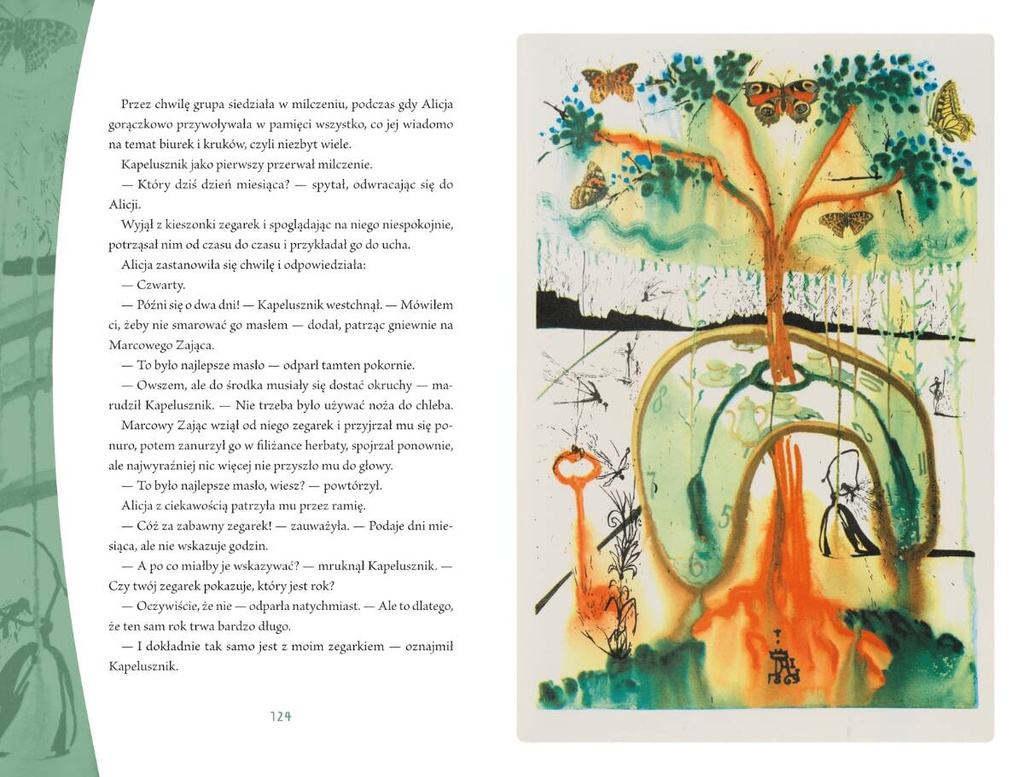 Przez chwilę grupa siedziała w milczeniu, podczas gdy Alicja gorączkowo przywoływała w pamięci wszystko, co jej wiadomo na temat biurek i kruków, czyli niezbyt wiele.

Kapelusznik jako pierwszy przerwał milczenie.

— Który dziś dzień miesiąca? — spytał, odwracając się do Alicji.

Wyjął z kieszonki zegarek i spoglądając na niego niespokojnie, potrząsał nim od czasu do czasu i przykładał go do ucha.

Alicja zastanowiła się chwilę i odpowiedziała:

— Czwarty.

— Późni się o dwa dni! — Kapelusznik westchnął. — Mówiłem ci, żeby nie smarować go masłem — dodał, patrząc gniewnie na Marcowego Zająca.

— To było najlepsze masło — odparł tamten pokornie.

— Owszem, ale do środka musiały się dostać okruchy — marudził Kapelusznik. — Nie trzeba było używać noża do chleba.

Marcowy Zając wziął od niego zegarek i przyjrzał mu się ponuro, potem zanurzył go w filiżance herbaty, spojrzał ponownie, ale najwyraźniej nic więcej nie przyszło mu do głowy.

— To było najlepsze masło, wiesz? — powtórzył.

Alicja z ciekawością patrzyła mu przez ramię.

— Cóż za zabawny zegarek! — zauważyła. — Podaje dni miesiąca, ale nie wskazuje godzin.

— A po co miałby je wskazywać? — mruknął Kapelusznik. — Czy twój zegarek pokazuje, który jest rok?

— Oczywiście, że nie — odparła natychmiast. — Ale to dlatego, że ten sam rok trwa bardzo długo.

— I dokładnie tak samo jest z moim zegarkiem — oznajmił Kapelusznik.

124